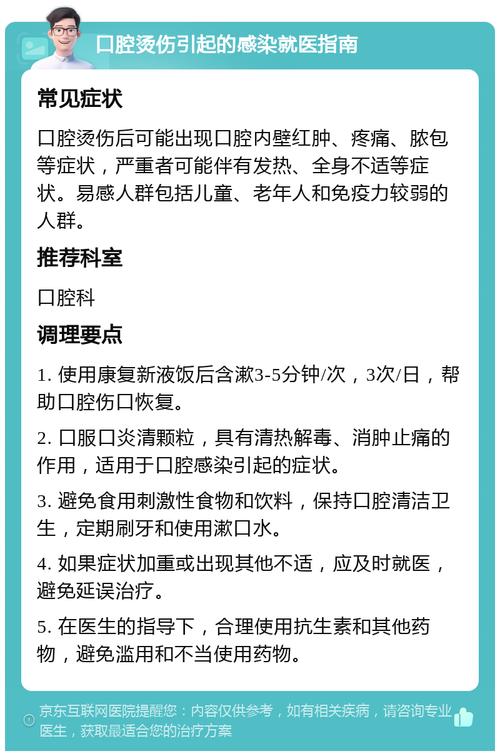 口腔烫伤引起的感染就医指南

常见症状

口腔烫伤后可能出现口腔内壁红肿、疼痛、脓包等症状，严重者可能伴有发热、全身不适等症状。易感人群包括儿童、老年人和免疫力较弱的人群。

推荐科室

口腔科

调理要点

1. 使用康复新液饭后含漱3-5分钟/次，3次/日，帮助口腔伤口恢复。

2. 口服口炎清颗粒，具有清热解毒、消肿止痛的作用，适用于口腔感染引起的症状。

3. 避免食用刺激性食物和饮料，保持口腔清洁卫生，定期刷牙和使用漱口水。

4. 如果症状加重或出现其他不适，应及时就医，避免延误治疗。

5. 在医生的指导下，合理使用抗生素和其他药物，避免滥用和不当使用药物。

京东互联网医院提醒您：内容仅供参考，如有相关疾病，请咨询专业医生，获取最适合您的治疗方案